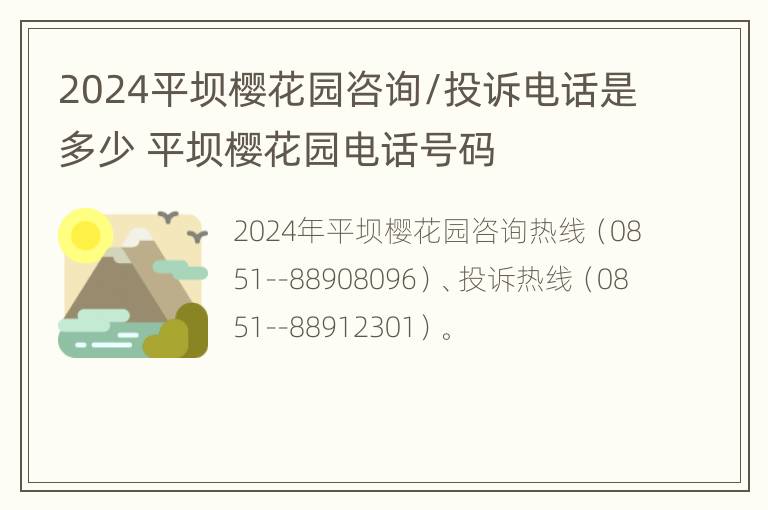 2024平坝樱花园咨询/投诉电话是多少 平坝樱花园电话号码

2024年平坝樱花园咨询热线（0851--88908096）、投诉热线（0851--88912301）。